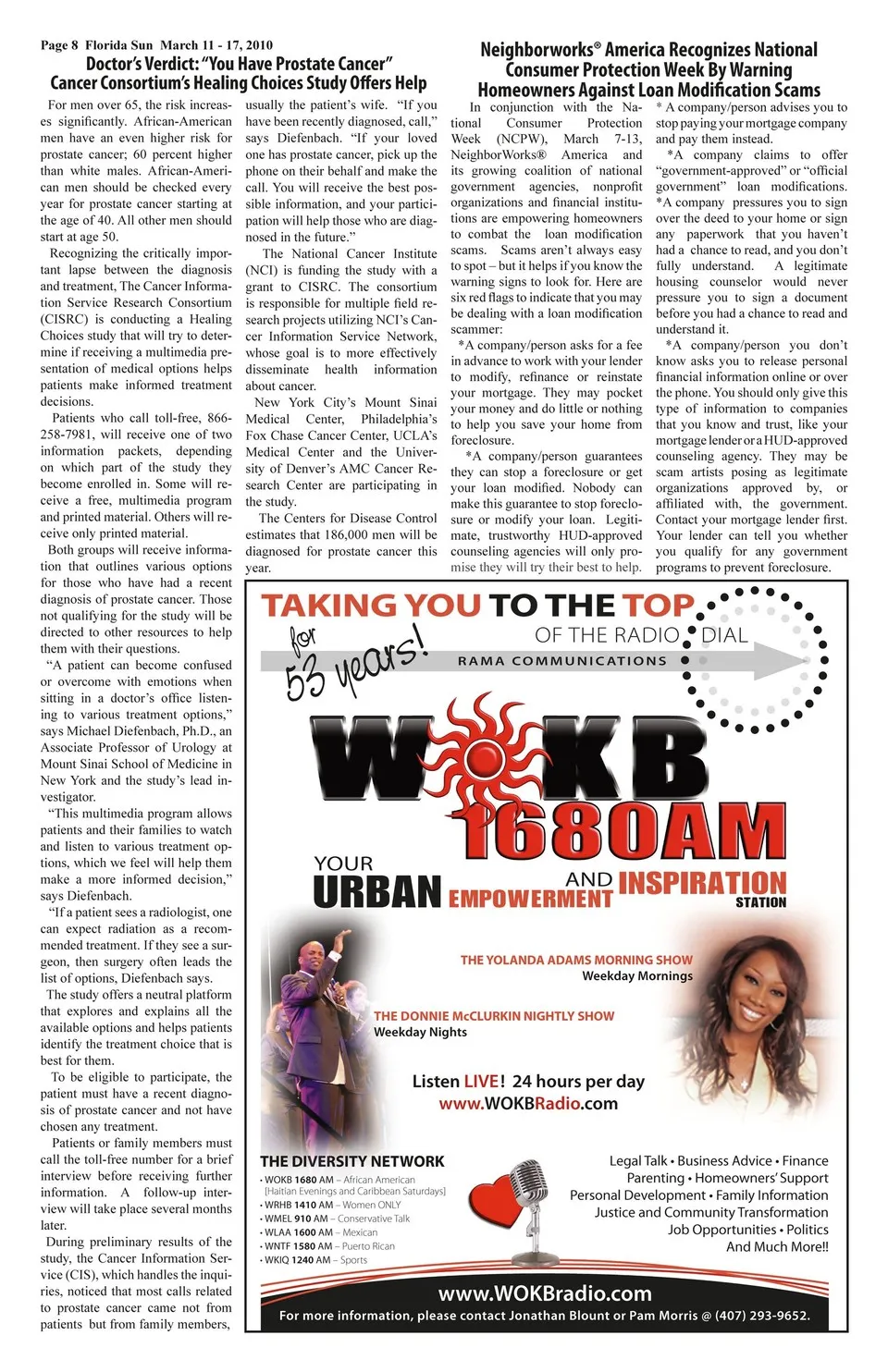 Page 8 Florida Sun March 11 - 17, 2010

Doctor's Verdict: "You Have Prostate Cancer" Cancer Consortium's Healing Choices Study Offers Help

For men over 65, the risk increases significantly. African-American men have an even higher risk for prostate cancer; 60 percent higher than white males. African-American men should be checked every year for prostate cancer starting at the age of 40. All other men should start at age 50.

Recognizing the critically important lapse between the diagnosis and treatment, The Cancer Information Service Research Consortium (CISRC) is conducting a Healing Choices study that will try to determine if receiving a multimedia presentation of medical options helps patients make informed treatment decisions.

Patients who call toll-free, 866-258-7981, will receive one of two information packets, depending on which part of the study they become enrolled in. Some will receive a free, multimedia program and printed material. Others will receive only printed material.

Both groups will receive information that outlines various options for those who have had a recent diagnosis of prostate cancer. Those not qualifying for the study will be directed to other resources to help them with their questions.

"A patient can become confused or overcome with emotions when sitting in a doctor's office listening to various treatment options," says Michael Diefenbach, Ph.D., an Associate Professor of Urology at Mount Sinai School of Medicine in New York and the study's lead investigator.

"This multimedia program allows patients and their families to watch and listen to various treatment options, which we feel will help them make a more informed decision," says Diefenbach.

"If a patient sees a radiologist, one can expect radiation as a recommended treatment. If they see a surgeon, then surgery often leads the list of options, Diefenbach says.

The study offers a neutral platform that explores and explains all the available options and helps patients identify the treatment choice that is best for them.

To be eligible to participate, the patient must have a recent diagnosis of prostate cancer and not have chosen any treatment.

Patients or family members must call the toll-free number for a brief interview before receiving further information. A follow-up interview will take place several months later.

During preliminary results of the study, the Cancer Information Service (CIS), which handles the inquiries, noticed that most calls related to prostate cancer came not from patients but from family members, usually the patient's wife. "If you have been recently diagnosed, call," says Diefenbach. "If your loved one has prostate cancer, pick up the phone on their behalf and make the call. You will receive the best possible information, and your participation will help those who are diagnosed in the future."

The National Cancer Institute (NCI) is funding the study with a grant to CISRC. The consortium is responsible for multiple field research projects utilizing NCI's Cancer Information Service Network, whose goal is to more effectively disseminate health information about cancer.

New York City's Mount Sinai Medical Center, Philadelphia's Fox Chase Cancer Center, UCLA's Medical Center and the University of Denver's AMC Cancer Research Center are participating in the study.

The Centers for Disease Control estimates that 186,000 men will be diagnosed for prostate cancer this year.

Neighborworks® America Recognizes National Consumer Protection Week By Warning Homeowners Against Loan Modification Scams

In conjunction with the National Consumer Protection Week (NCPW), March 7-13, NeighborWorks® America and its growing coalition of national government agencies, nonprofit organizations and financial institutions are empowering homeowners to combat the loan modification scams. Scams aren't always easy to spot – but it helps if you know the warning signs to look for. Here are six red flags to indicate that you may be dealing with a loan modification scammer:

*A company/person asks for a fee in advance to work with your lender to modify, refinance or reinstate your mortgage. They may pocket your money and do little or nothing to help you save your home from foreclosure.

*A company/person guarantees they can stop a foreclosure or get your loan modified. Nobody can make this guarantee to stop foreclosure or modify your loan. Legitimate, trustworthy HUD-approved counseling agencies will only promise they will try their best to help.

* A company/person advises you to stop paying your mortgage company and pay them instead.

*A company claims to offer "government-approved" or "official government" loan modifications.

*A company pressures you to sign over the deed to your home or sign any paperwork that you haven't had a chance to read, and you don't fully understand. A legitimate housing counselor would never pressure you to sign a document before you had a chance to read and understand it.

*A company/person you don't know asks you to release personal financial information online or over the phone. You should only give this type of information to companies that you know and trust, like your mortgage lender or a HUD-approved counseling agency. They may be scam artists posing as legitimate organizations approved by, or affiliated with, the government. Contact your mortgage lender first. Your lender can tell you whether you qualify for any government programs to prevent foreclosure.

TAKING YOU TO THE TOP OF THE RADIO DIAL
for 53 years!
RAMA COMMUNICATIONS
WOKB
1680AM
YOUR URBAN EMPOWERMENT AND INSPIRATION STATION

THE YOLANDA ADAMS MORNING SHOW
Weekday Mornings

THE DONNIE McCLURKIN NIGHTLY SHOW
Weekday Nights

Listen LIVE! 24 hours per day
www.WOKBRadio.com

THE DIVERSITY NETWORK
• WOKB 1680 AM – African American [Haitian Evenings and Caribbean Saturdays]
• WRHB 1410 AM – Women ONLY
• WMEL 910 AM – Conservative Talk
• WLAA 1600 AM – Mexican
• WNTF 1580 AM – Puerto Rican
• WKIQ 1240 AM – Sports

Legal Talk • Business Advice • Finance
Parenting • Homeowners' Support
Personal Development • Family Information
Justice and Community Transformation
Job Opportunities • Politics
And Much More!!

www.WOKBradio.com
For more information, please contact Jonathan Blount or Pam Morris @ (407) 293-9652.